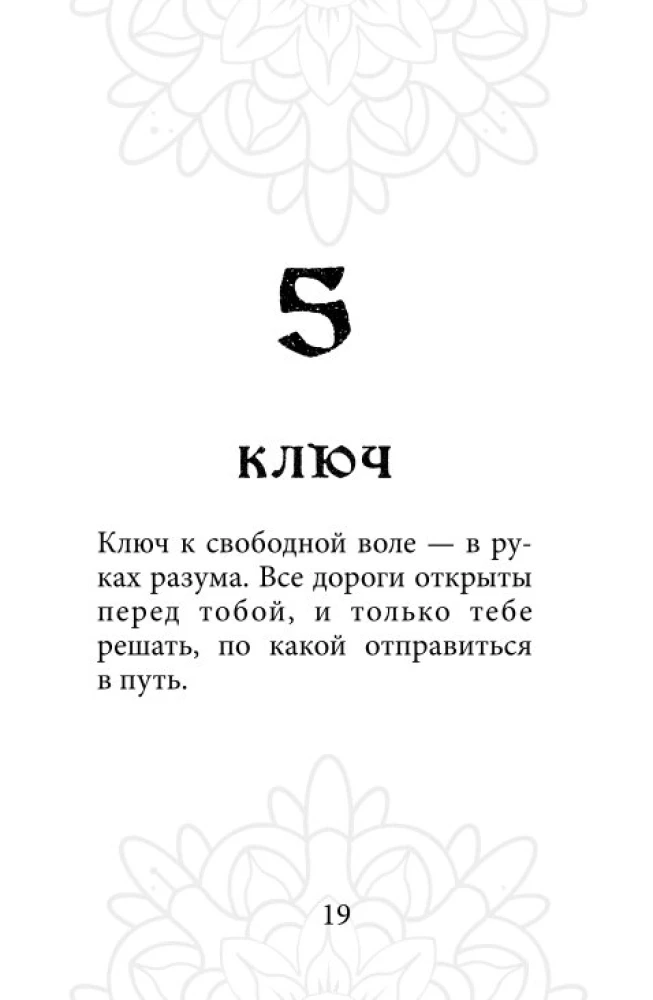 5

КЛЮЧ

Ключ к свободной воле — в руках разума. Все дороги открыты перед тобой, и только тебе решать, по какой отправиться в путь.

19